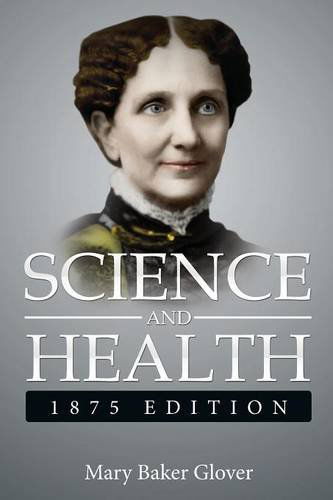 SCIENCE
AND
HEALTH
1875 EDITION

Mary Baker Glover